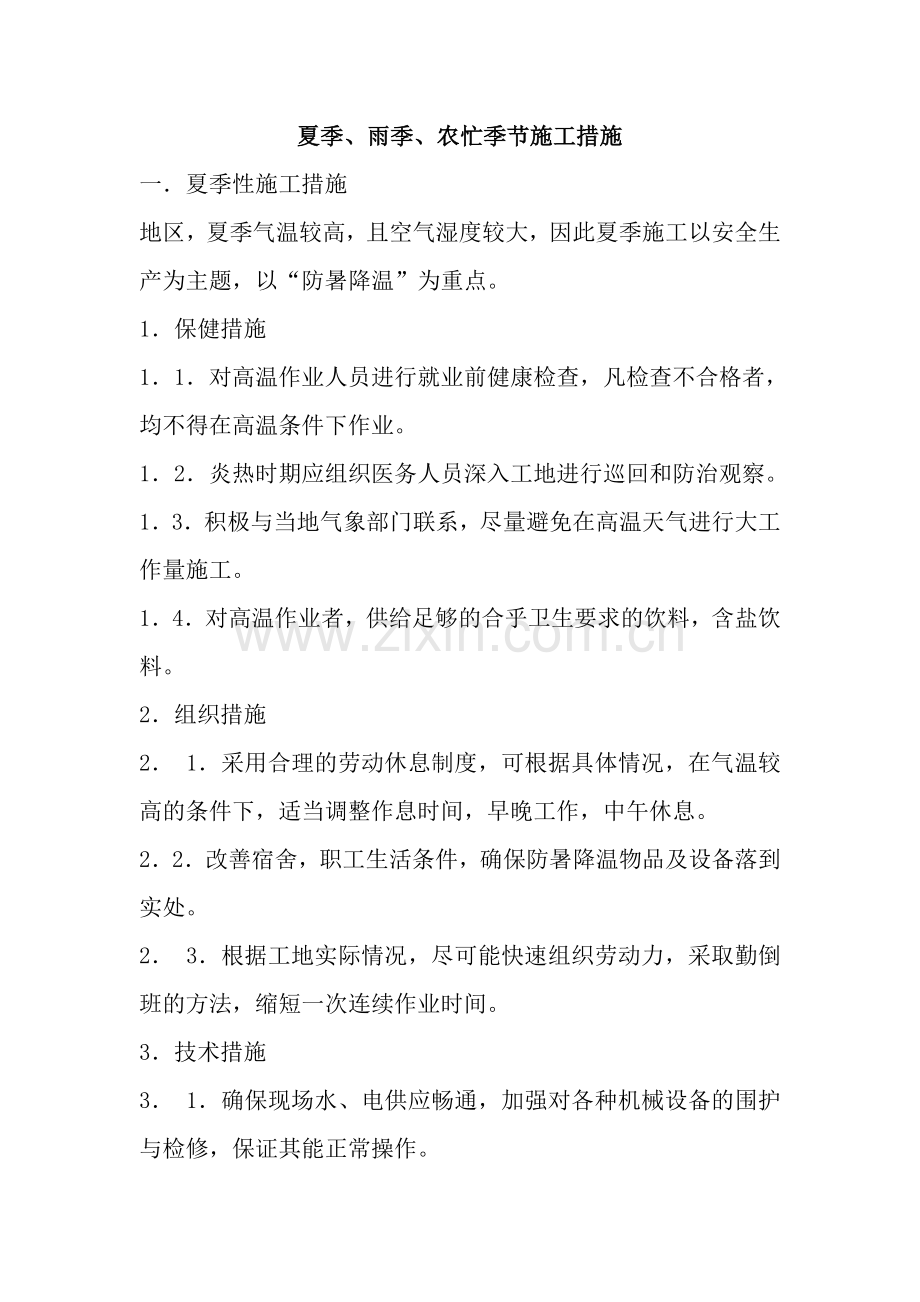 夏季、雨季、农忙季节施工措施

一．夏季性施工措施

地区，夏季气温较高，且空气湿度较大，因此夏季施工以安全生产为主题，以“防暑降温”为重点。

1．保健措施

1．1．对高温作业人员进行就业前健康检查，凡检查不合格者，均不得在高温条件下作业。

1．2．炎热时期应组织医务人员深入工地进行巡回和防治观察。

1．3．积极与当地气象部门联系，尽量避免在高温天气进行大工作量施工。

1．4．对高温作业者，供给足够的合乎卫生要求的饮料，含盐饮料。

www.zixin.com.cn

2．组织措施

2．　1．采用合理的劳动休息制度，可根据具体情况，在气温较高的条件下，适当调整作息时间，早晚工作，中午休息。

2．2．改善宿舍，职工生活条件，确保防暑降温物品及设备落到实处。

2．　3．根据工地实际情况，尽可能快速组织劳动力，采取勤倒班的方法，缩短一次连续作业时间。

3．技术措施

3．　1．确保现场水、电供应畅通，加强对各种机械设备的围护与检修，保证其能正常操作。